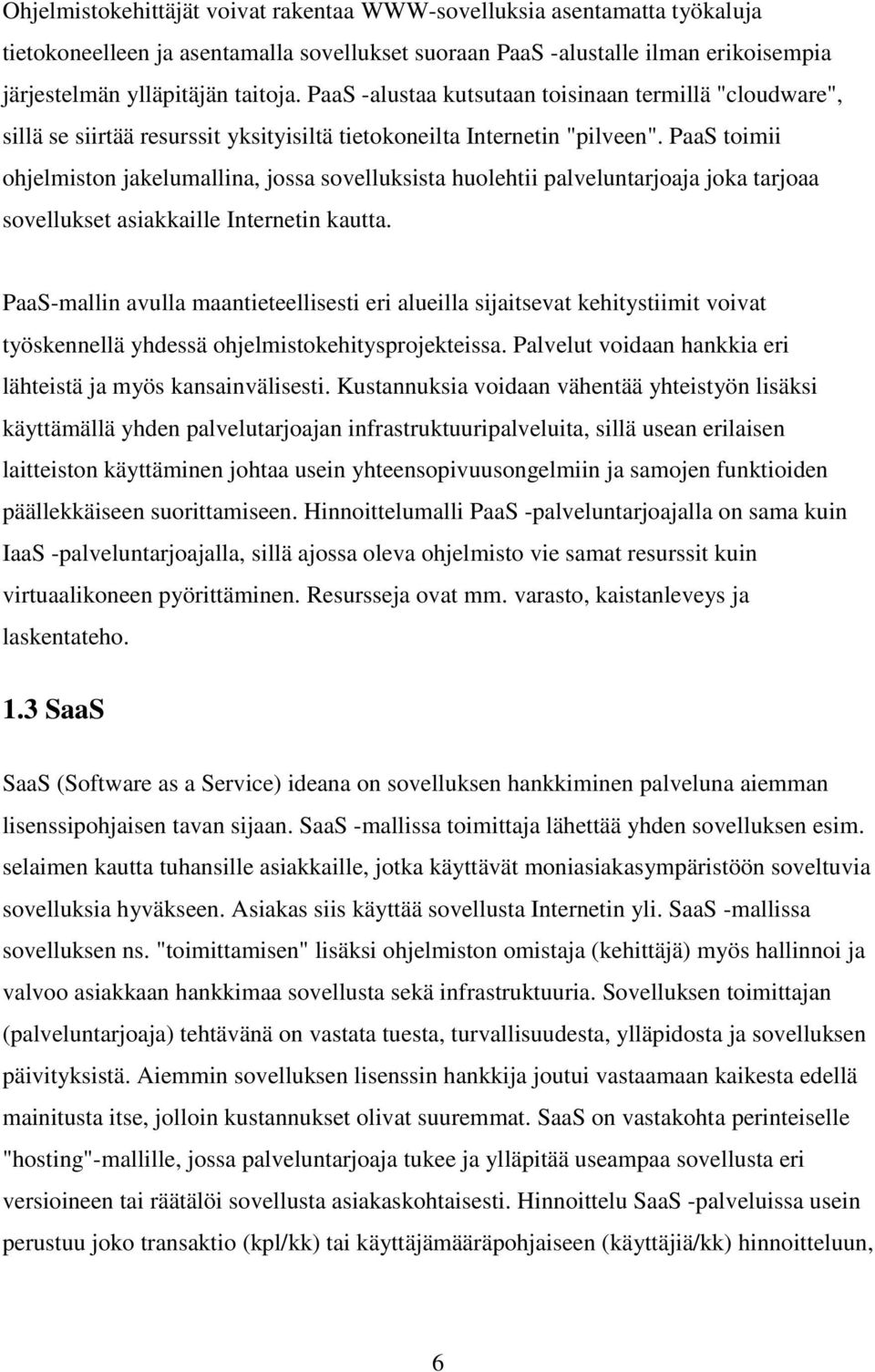 Ohjelmistokehittäjät voivat rakentaa WWW-sovelluksia asentamatta työkaluja tietokoneelleen ja asentamalla sovellukset suoraan PaaS -alustalle ilman erikoisempia järjestelmän ylläpitäjän taitoja. PaaS -alustaa kutsutaan toisinaan termillä "cloudware", sillä se siirtää resurssit yksityisiltä tietokoneilta Internetin "pilveen". PaaS toimii ohjelmiston jakelumallina, jossa sovelluksista huolehtii palveluntarjoaja joka tarjoaa sovellukset asiakkaille Internetin kautta.

PaaS-mallin avulla maantieteellisesti eri alueilla sijaitsevat kehitystiimit voivat työskennellä yhdessä ohjelmistokehitysprojekteissa. Palvelut voidaan hankkia eri lähteistä ja myös kansainvälisesti. Kustannuksia voidaan vähentää yhteistyön lisäksi käyttämällä yhden palvelutarjoajan infrastruktuuripalveluita, sillä usean erilaisen laitteiston käyttäminen johtaa usein yhteensopivuusongelmiin ja samojen funktioiden päällekkäiseen suorittamiseen. Hinnoittelumalli PaaS -palveluntarjoajalla on sama kuin IaaS -palveluntarjoajalla, sillä ajossa oleva ohjelmisto vie samat resurssit kuin virtuaalikoneen pyörittäminen. Resursseja ovat mm. varasto, kaistanleveys ja laskentateho.

1.3 SaaS

SaaS (Software as a Service) ideana on sovelluksen hankkiminen palveluna aiemman lisenssipohjaisen tavan sijaan. SaaS -mallissa toimittaja lähettää yhden sovelluksen esim. selaimen kautta tuhansille asiakkaille, jotka käyttävät moniasiakasympäristöön soveltuvia sovelluksia hyväkseen. Asiakas siis käyttää sovellusta Internetin yli. SaaS -mallissa sovelluksen ns. "toimittamisen" lisäksi ohjelmiston omistaja (kehittäjä) myös hallinnoi ja valvoo asiakkaan hankkimaa sovellusta sekä infrastruktuuria. Sovelluksen toimittajan (palveluntarjoaja) tehtävänä on vastata tuesta, turvallisuudesta, ylläpidosta ja sovelluksen päivityksistä. Aiemmin sovelluksen lisenssin hankkija joutui vastaamaan kaikesta edellä mainitusta itse, jolloin kustannukset olivat suuremmat. SaaS on vastakohta perinteiselle "hosting"-mallille, jossa palveluntarjoaja tukee ja ylläpitää useampaa sovellusta eri versioineen tai räätälöi sovellusta asiakaskohtaisesti. Hinnoittelu SaaS -palveluissa usein perustuu joko transaktio (kpl/kk) tai käyttäjämääräpohjaiseen (käyttäjiä/kk) hinnoitteluun,

6